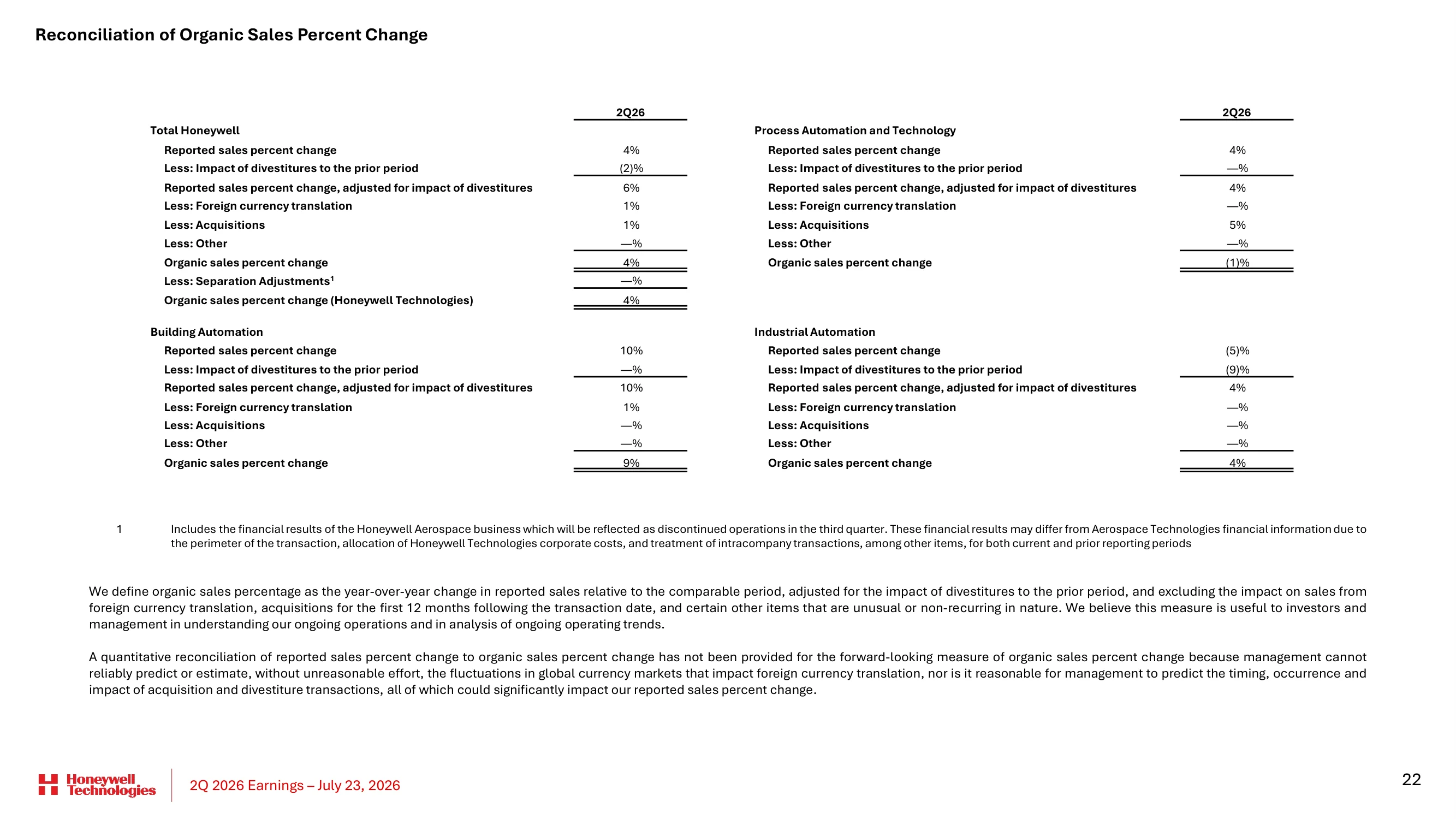 Reconciliation of Organic Sales Percent Change

|  | 2Q26 |
|---|---|
| Total Honeywell |  |
| Reported sales percent change | 4% |
| Less: Impact of divestitures to the prior period | (2)% |
| Reported sales percent change, adjusted for impact of divestitures | 6% |
| Less: Foreign currency translation | 1% |
| Less: Acquisitions | 1% |
| Less: Other | —% |
| Organic sales percent change | 4% |
| Less: Separation Adjustments$^{1}$ | —% |
| Organic sales percent change (Honeywell Technologies) | 4% |
| Building Automation |  |
| Reported sales percent change | 10% |
| Less: Impact of divestitures to the prior period | —% |
| Reported sales percent change, adjusted for impact of divestitures | 10% |
| Less: Foreign currency translation | 1% |
| Less: Acquisitions | —% |
| Less: Other | —% |
| Organic sales percent change | 9% |

|  | 2Q26 |
|---|---|
| Process Automation and Technology |  |
| Reported sales percent change | 4% |
| Less: Impact of divestitures to the prior period | —% |
| Reported sales percent change, adjusted for impact of divestitures | 4% |
| Less: Foreign currency translation | —% |
| Less: Acquisitions | 5% |
| Less: Other | —% |
| Organic sales percent change | (1)% |
| Industrial Automation |  |
| Reported sales percent change | (5)% |
| Less: Impact of divestitures to the prior period | (9)% |
| Reported sales percent change, adjusted for impact of divestitures | 4% |
| Less: Foreign currency translation | —% |
| Less: Acquisitions | —% |
| Less: Other | —% |
| Organic sales percent change | 4% |

1 Includes the financial results of the Honeywell Aerospace business which will be reflected as discontinued operations in the third quarter. These financial results may differ from Aerospace Technologies financial information due to the perimeter of the transaction, allocation of Honeywell Technologies corporate costs, and treatment of intracompany transactions, among other items, for both current and prior reporting periods

We define organic sales percentage as the year-over-year change in reported sales relative to the comparable period, adjusted for the impact of divestitures to the prior period, and excluding the impact on sales from foreign currency translation, acquisitions for the first 12 months following the transaction date, and certain other items that are unusual or non-recurring in nature. We believe this measure is useful to investors and management in understanding our ongoing operations and in analysis of ongoing operating trends.

A quantitative reconciliation of reported sales percent change to organic sales percent change has not been provided for the forward-looking measure of organic sales percent change because management cannot reliably predict or estimate, without unreasonable effort, the fluctuations in global currency markets that impact foreign currency translation, nor is it reasonable for management to predict the timing, occurrence and impact of acquisition and divestiture transactions, all of which could significantly impact our reported sales percent change.

Honeywell Technologies
2Q 2026 Earnings – July 23, 2026

22